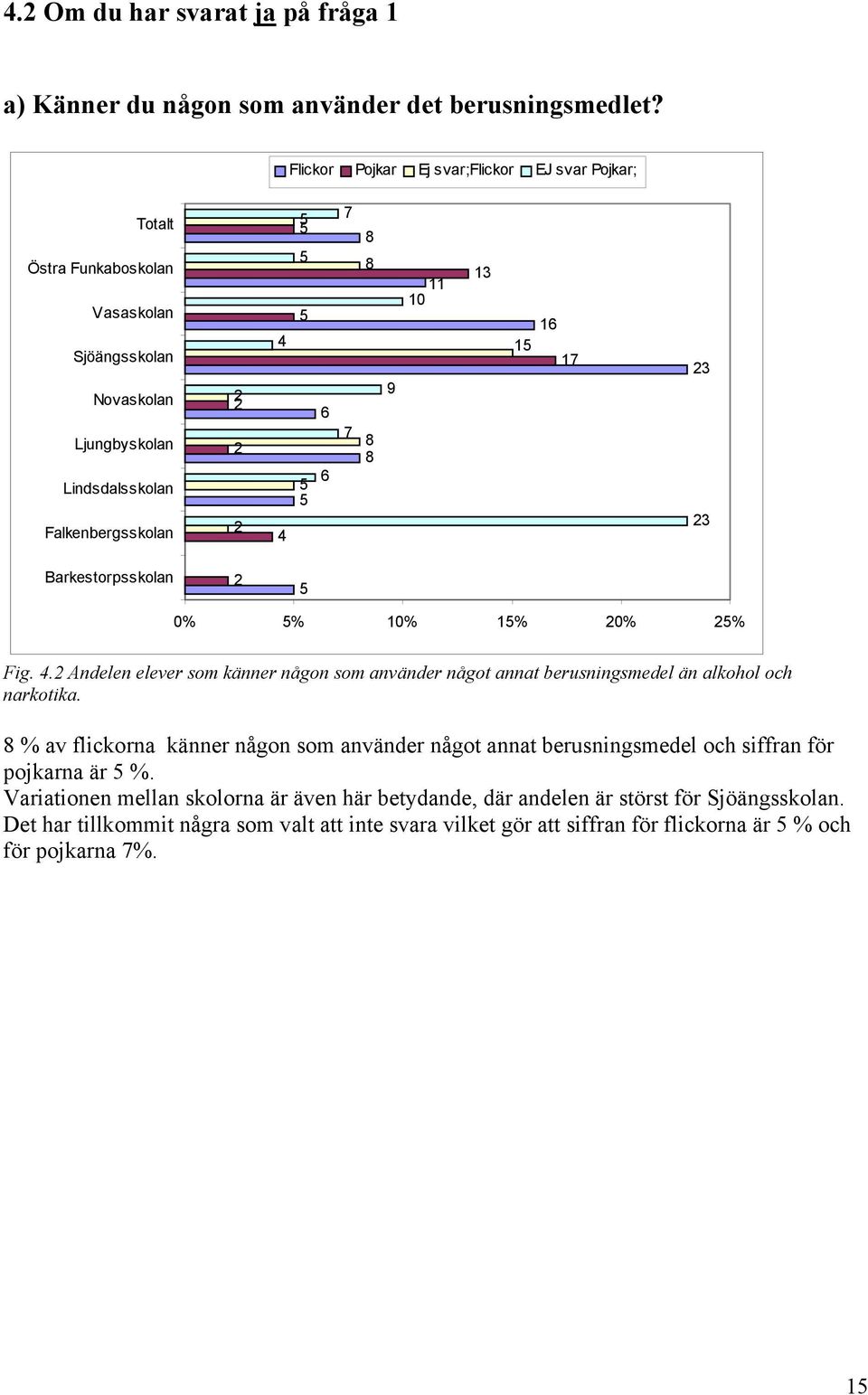 4.2 Om du har svarat ja på fråga 1

a) Känner du någon som använder det berusningsmedlet?

Flickor Pojkar Ej svar;Flickor EJ svar Pojkar;

Totalt
Östra Funkaboskolan
Vasaskolan
Sjöängsskolan
Novaskolan
Ljungbyskolan
Lindsdalsskolan
Falkenbergsskolan
Barkestorpsskolan

7
5
5
8
5
8
13
11
10
5
16
4
15
17
23
9
2
2
6
7
8
2
8
6
5
5
23
2
4
2
5

0% 5% 10% 15% 20% 25%

Fig. 4.2 Andelen elever som känner någon som använder något annat berusningsmedel än alkohol och narkotika.

8 % av flickorna känner någon som använder något annat berusningsmedel och siffran för pojkarna är 5 %.
Variationen mellan skolorna är även här betydande, där andelen är störst för Sjöängsskolan. Det har tillkommit några som valt att inte svara vilket gör att siffran för flickorna är 5 % och för pojkarna 7%.

15